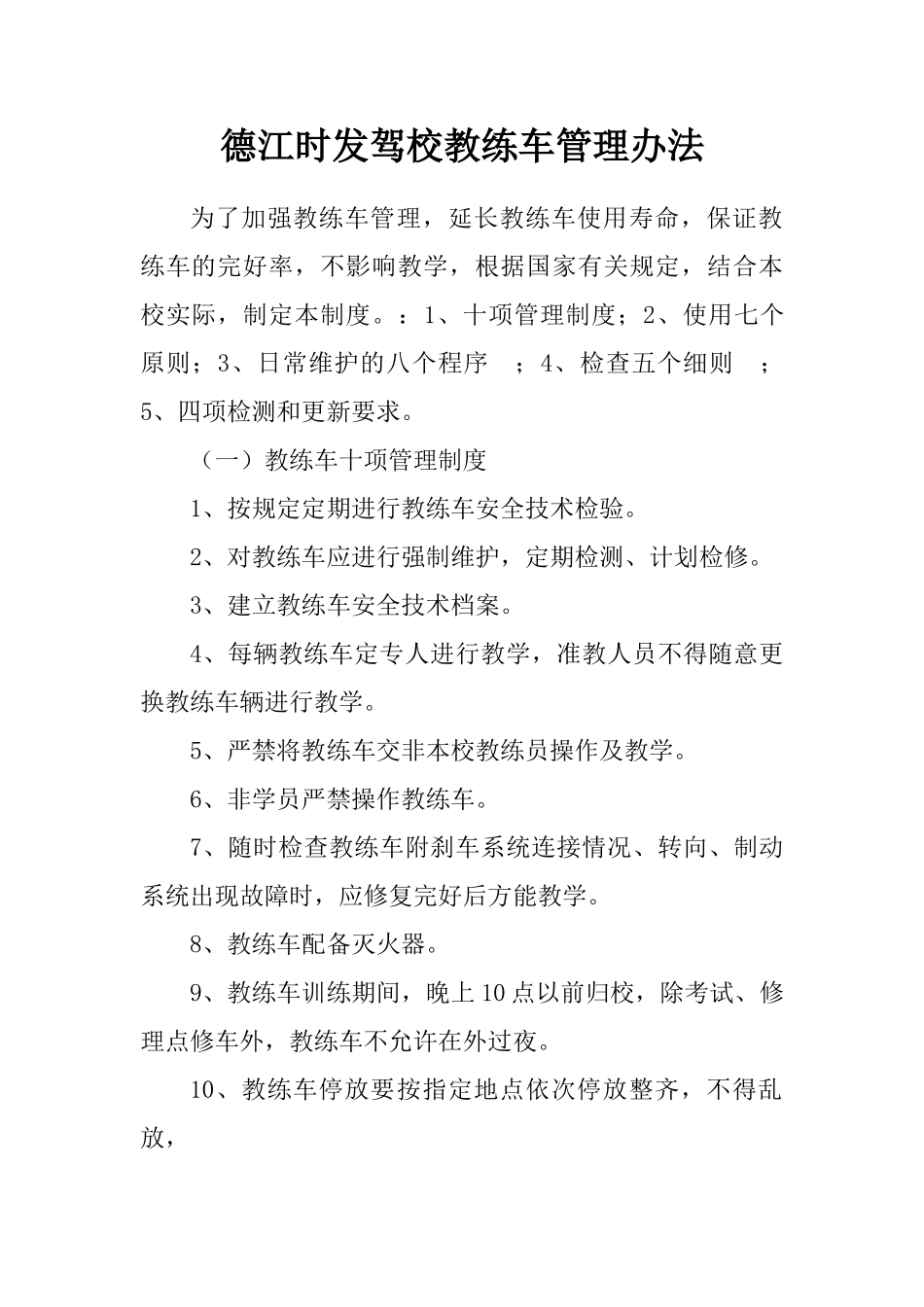 德江时发驾校教练车管理办法

为了加强教练车管理，延长教练车使用寿命，保证教练车的完好率，不影响教学，根据国家有关规定，结合本校实际，制定本制度。：1、十项管理制度；2、使用七个原则；3、日常维护的八个程序　；4、检查五个细则　；5、四项检测和更新要求。

（一）教练车十项管理制度

1、按规定定期进行教练车安全技术检验。

2、对教练车应进行强制维护，定期检测、计划检修。

3、建立教练车安全技术档案。

4、每辆教练车定专人进行教学，准教人员不得随意更换教练车辆进行教学。

5、严禁将教练车交非本校教练员操作及教学。

6、非学员严禁操作教练车。

7、随时检查教练车附刹车系统连接情况、转向、制动系统出现故障时，应修复完好后方能教学。

8、教练车配备灭火器。

9、教练车训练期间，晚上10点以前归校，除考试、修理点修车外，教练车不允许在外过夜。

10、教练车停放要按指定地点依次停放整齐，不得乱放，